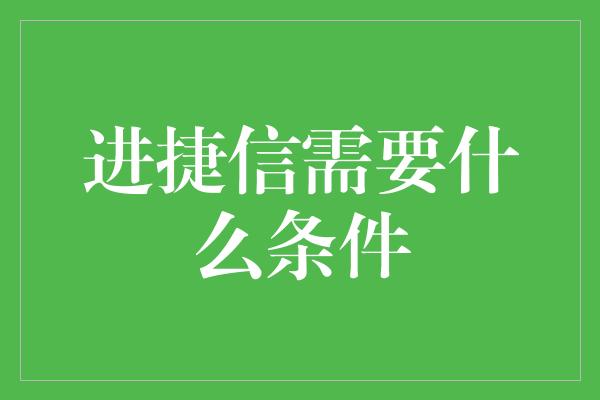 进捷信需要什么条件